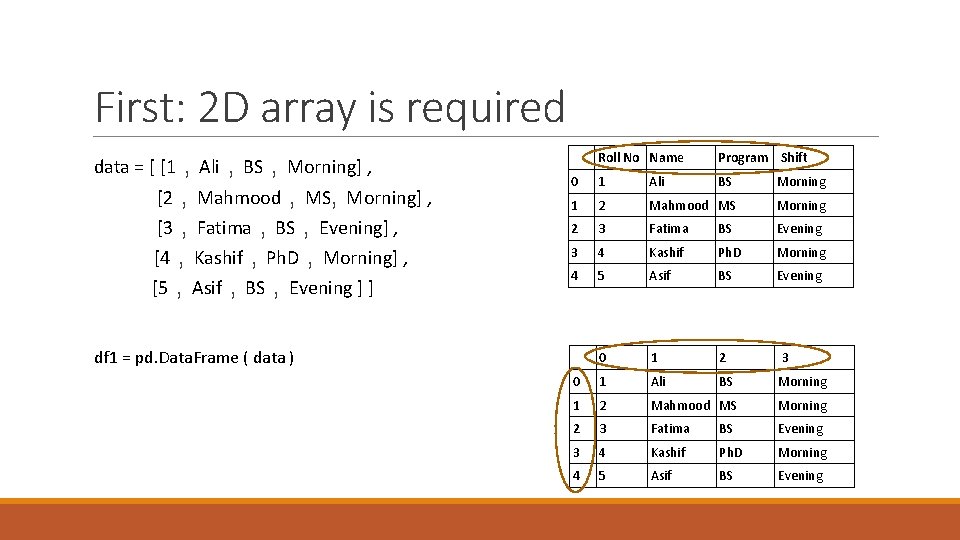 First: 2D array is required

data = [ [1 , Ali , BS , Morning] ,
[2 , Mahmood , MS, Morning] ,
[3 , Fatima , BS , Evening] ,
[4 , Kashif , PhD , Morning] ,
[5 , Asif , BS , Evening ] ]

df1 = pd.DataFrame ( data )

| | Roll No | Name | Program | Shift |
|---|---|---|---|---|
| 0 | 1 | Ali | BS | Morning |
| 1 | 2 | Mahmood | MS | Morning |
| 2 | 3 | Fatima | BS | Evening |
| 3 | 4 | Kashif | PhD | Morning |
| 4 | 5 | Asif | BS | Evening |

| | 0 | 1 | 2 | 3 |
|---|---|---|---|---|
| 0 | 1 | Ali | BS | Morning |
| 1 | 2 | Mahmood | MS | Morning |
| 2 | 3 | Fatima | BS | Evening |
| 3 | 4 | Kashif | PhD | Morning |
| 4 | 5 | Asif | BS | Evening |